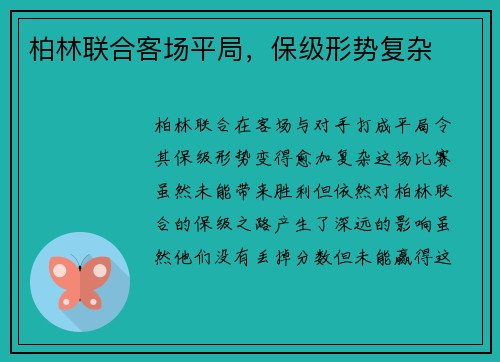 柏林联合客场平局，保级形势复杂

柏林联合在客场与对手打成平局令其保级形势变得愈加复杂这场比赛虽然未能带来胜利但依然对柏林联合的保级之路产生了深远的影响虽然他们没有丢掉分数但未能赢得这